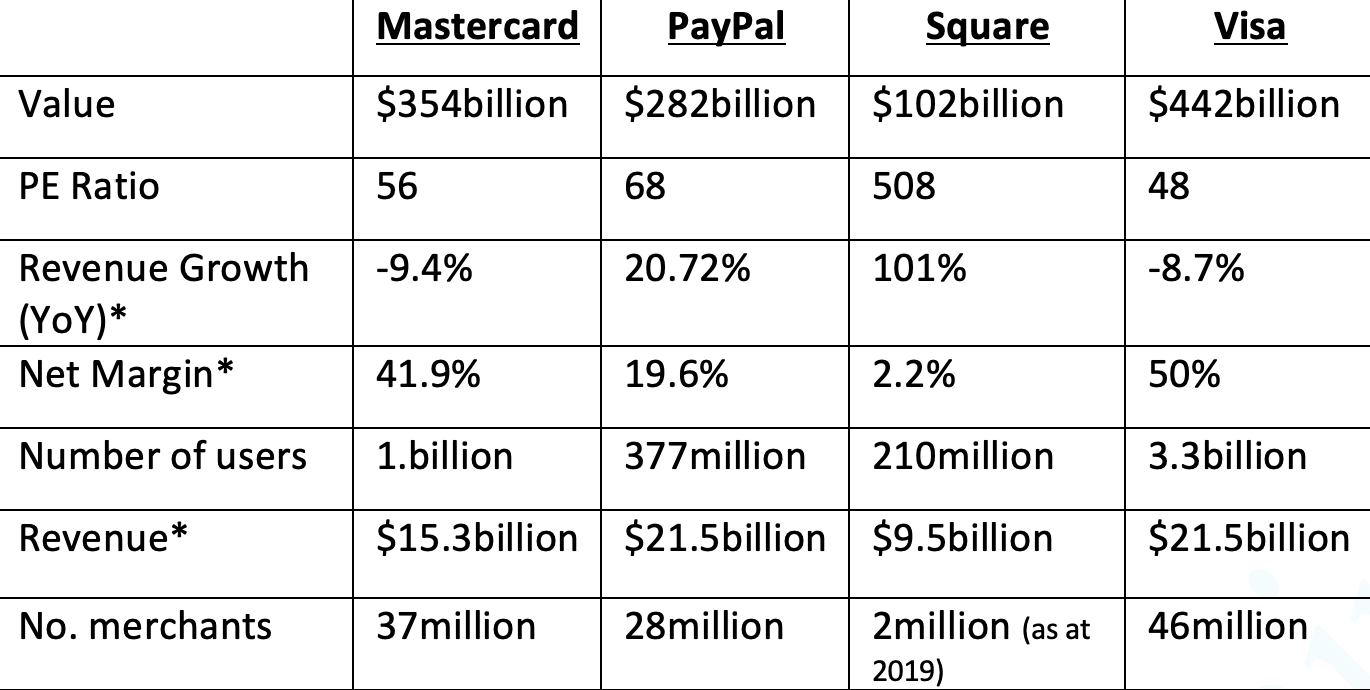 |  | Mastercard | PayPal | Square | Visa |
|---|---|---|---|---|
| Value | $354billion | $282billion | $102billion | $442billion |
| PE Ratio | 56 | 68 | 508 | 48 |
| Revenue Growth (YoY)* | -9.4% | 20.72% | 101% | -8.7% |
| Net Margin* | 41.9% | 19.6% | 2.2% | 50% |
| Number of users | 1.billion | 377million | 210million | 3.3billion |
| Revenue* | $15.3billion | $21.5billion | $9.5billion | $21.5billion |
| No. merchants | 37million | 28million | 2million (as at 2019) | 46million |